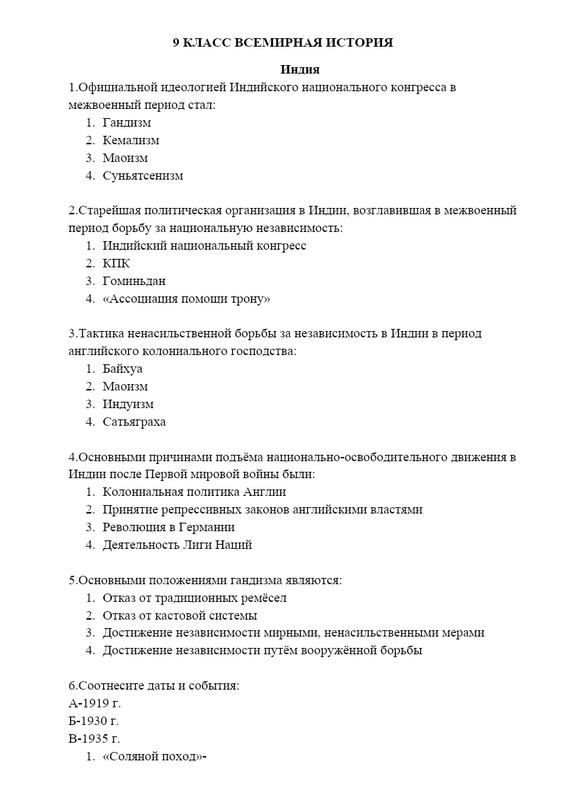 9 КЛАСС ВСЕМИРНАЯ ИСТОРИЯ

Индия

1.Официальной идеологией Индийского национального конгресса в межвоенный период стал:
1. Гандизм
2. Кемализм
3. Маоизм
4. Суньятсенизм

2.Старейшая политическая организация в Индии, возглавившая в межвоенный период борьбу за национальную независимость:
1. Индийский национальный конгресс
2. КПК
3. Гоминьдан
4. «Ассоциация помощи трону»

3.Тактика ненасильственной борьбы за независимость в Индии в период английского колониального господства:
1. Байхуа
2. Маоизм
3. Индуизм
4. Сатьяграха

4.Основными причинами подъёма национально-освободительного движения в Индии после Первой мировой войны были:
1. Колониальная политика Англии
2. Принятие репрессивных законов английскими властями
3. Революция в Германии
4. Деятельность Лиги Наций

5.Основными положениями гандизма являются:
1. Отказ от традиционных ремёсел
2. Отказ от кастовой системы
3. Достижение независимости мирными, ненасильственными мерами
4. Достижение независимости путём вооружённой борьбы

6.Соотнесите даты и события:
А-1919 г.
Б-1930 г.
В-1935 г.
1. «Соляной поход»-